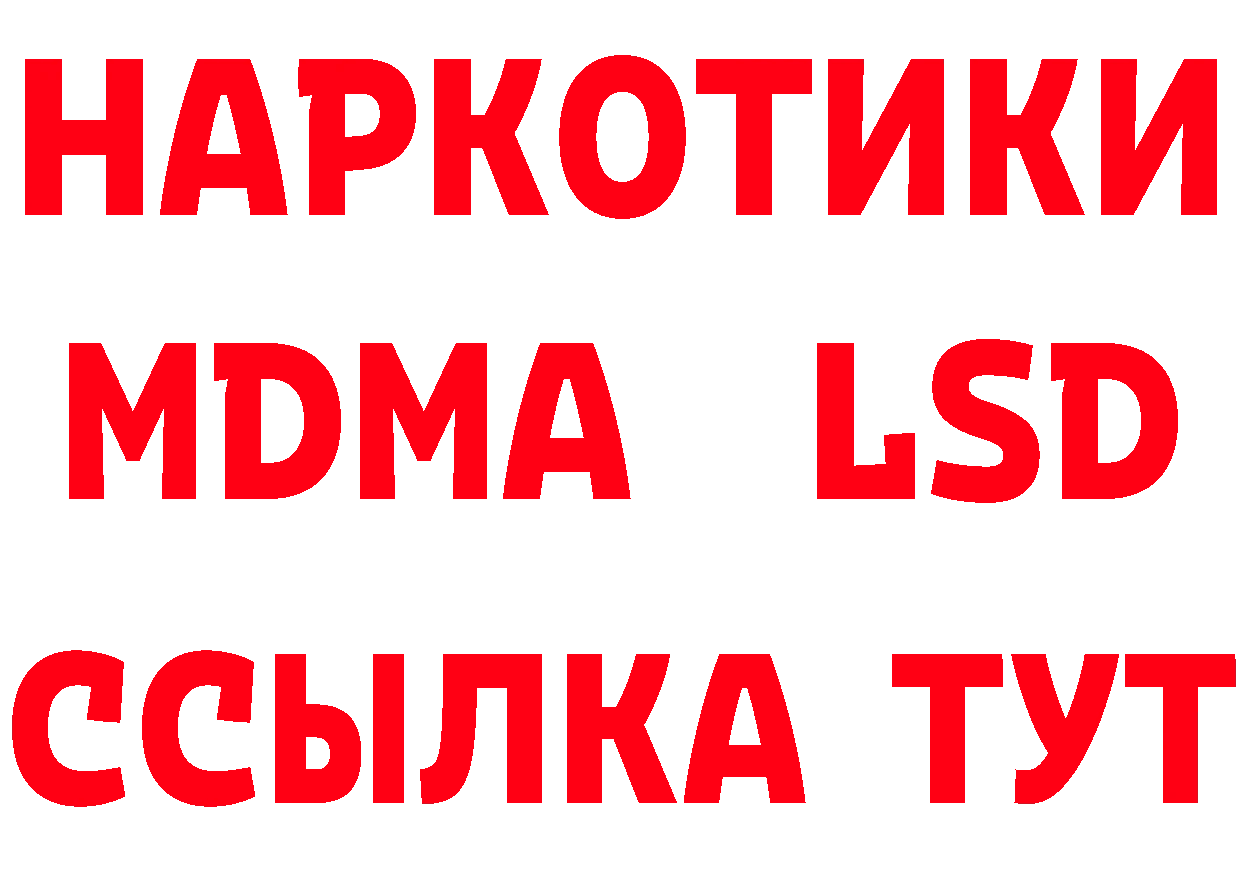 НАРКОТИКИ
MDMA LSD
ССЫЛКА ТУТ